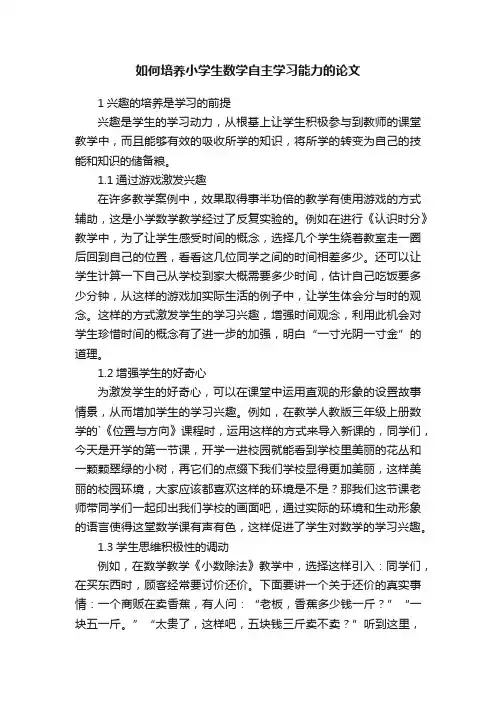 如何培养小学生数学自主学习能力的论文

1 兴趣的培养是学习的前提

兴趣是学生的学习动力，从根基上让学生积极参与到教师的课堂教学中，而且能够有效的吸收所学的知识，将所学的转变为自己的技能和知识的储备粮。

1.1 通过游戏激发兴趣

在许多教学案例中，效果取得事半功倍的教学有使用游戏的方式辅助，这是小学数学教学经过了反复实验的。例如在进行《认识时分》教学中，为了让学生感受时间的概念，选择几个学生绕着教室走一圈后回到自己的位置，看看这几位同学之间的时间相差多少。还可以让学生计算一下自己从学校到家大概需要多少时间，估计自己吃饭要多少分钟，从这样的游戏加实际生活的例子中，让学生体会分与时的观念。这样的方式激发学生的学习兴趣，增强时间观念，利用此机会对学生珍惜时间的概念有了进一步的加强，明白“一寸光阴一寸金”的道理。

1.2 增强学生的好奇心

为激发学生的好奇心，可以在课堂中运用直观的形象的设置故事情景，从而增加学生的学习兴趣。例如，在教学人教版三年级上册数学的`《位置与方向》课程时，运用这样的方式来导入新课的，同学们，今天是开学的第一节课，开学一进校园就能看到学校里美丽的花丛和一颗颗翠绿的小树，再它们的点缀下我们学校显得更加美丽，这样美丽的校园环境，大家应该都喜欢这样的环境是不是？那我们这节课老师带同学们一起印出我们学校的画面吧，通过实际的环境和生动形象的语言使得这堂数学课有声有色，这样促进了学生对数学的学习兴趣。

1.3 学生思维积极性的调动

例如，在数学教学《小数除法》教学中，选择这样引入：同学们，在买东西时，顾客经常要讨价还价。下面要讲一个关于还价的真实事情：一个商贩在卖香蕉，有人问：“老板，香蕉多少钱一斤？”“一块五一斤。”“太贵了，这样吧，五块钱三斤卖不卖？”听到这里，